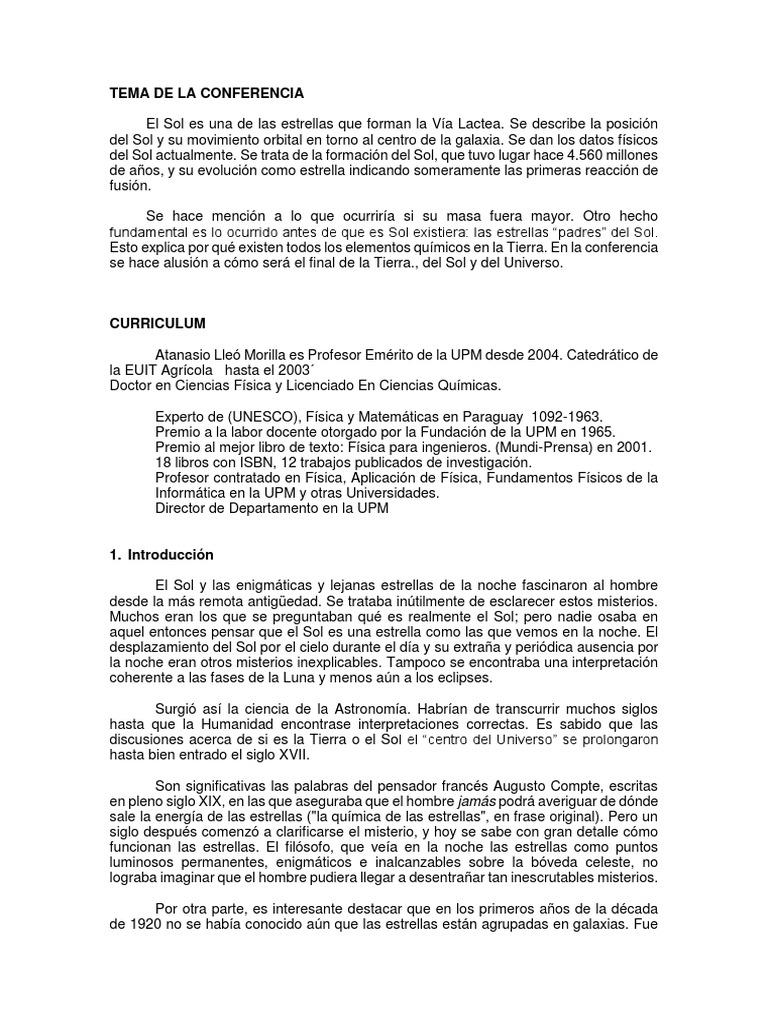 TEMA DE LA CONFERENCIA

El Sol es una de las estrellas que forman la Vía Lactea. Se describe la posición del Sol y su movimiento orbital en torno al centro de la galaxia. Se dan los datos físicos del Sol actualmente. Se trata de la formación del Sol, que tuvo lugar hace 4.560 millones de años, y su evolución como estrella indicando someramente las primeras reacción de fusión.

Se hace mención a lo que ocurriría si su masa fuera mayor. Otro hecho fundamental es lo ocurrido antes de que es Sol existiera: las estrellas "padres" del Sol. Esto explica por qué existen todos los elementos químicos en la Tierra. En la conferencia se hace alusión a cómo será el final de la Tierra., del Sol y del Universo.

CURRICULUM

Atanasio Lleó Morilla es Profesor Emérito de la UPM desde 2004. Catedrático de la EUIT Agrícola hasta el 2003´
Doctor en Ciencias Física y Licenciado En Ciencias Químicas.

Experto de (UNESCO), Física y Matemáticas en Paraguay 1092-1963.
Premio a la labor docente otorgado por la Fundación de la UPM en 1965.
Premio al mejor libro de texto: Física para ingenieros. (Mundi-Prensa) en 2001.
18 libros con ISBN, 12 trabajos publicados de investigación.
Profesor contratado en Física, Aplicación de Física, Fundamentos Físicos de la Informática en la UPM y otras Universidades.
Director de Departamento en la UPM

1. Introducción

El Sol y las enigmáticas y lejanas estrellas de la noche fascinaron al hombre desde la más remota antigüedad. Se trataba inútilmente de esclarecer estos misterios. Muchos eran los que se preguntaban qué es realmente el Sol; pero nadie osaba en aquel entonces pensar que el Sol es una estrella como las que vemos en la noche. El desplazamiento del Sol por el cielo durante el día y su extraña y periódica ausencia por la noche eran otros misterios inexplicables. Tampoco se encontraba una interpretación coherente a las fases de la Luna y menos aún a los eclipses.

Surgió así la ciencia de la Astronomía. Habrían de transcurrir muchos siglos hasta que la Humanidad encontrase interpretaciones correctas. Es sabido que las discusiones acerca de si es la Tierra o el Sol el "centro del Universo" se prolongaron hasta bien entrado el siglo XVII.

Son significativas las palabras del pensador francés Augusto Compte, escritas en pleno siglo XIX, en las que aseguraba que el hombre jamás podrá averiguar de dónde sale la energía de las estrellas ("la química de las estrellas", en frase original). Pero un siglo después comenzó a clarificarse el misterio, y hoy se sabe con gran detalle cómo funcionan las estrellas. El filósofo, que veía en la noche las estrellas como puntos luminosos permanentes, enigmáticos e inalcanzables sobre la bóveda celeste, no lograba imaginar que el hombre pudiera llegar a desentrañar tan inescrutables misterios.

Por otra parte, es interesante destacar que en los primeros años de la década de 1920 no se había conocido aún que las estrellas están agrupadas en galaxias. Fue